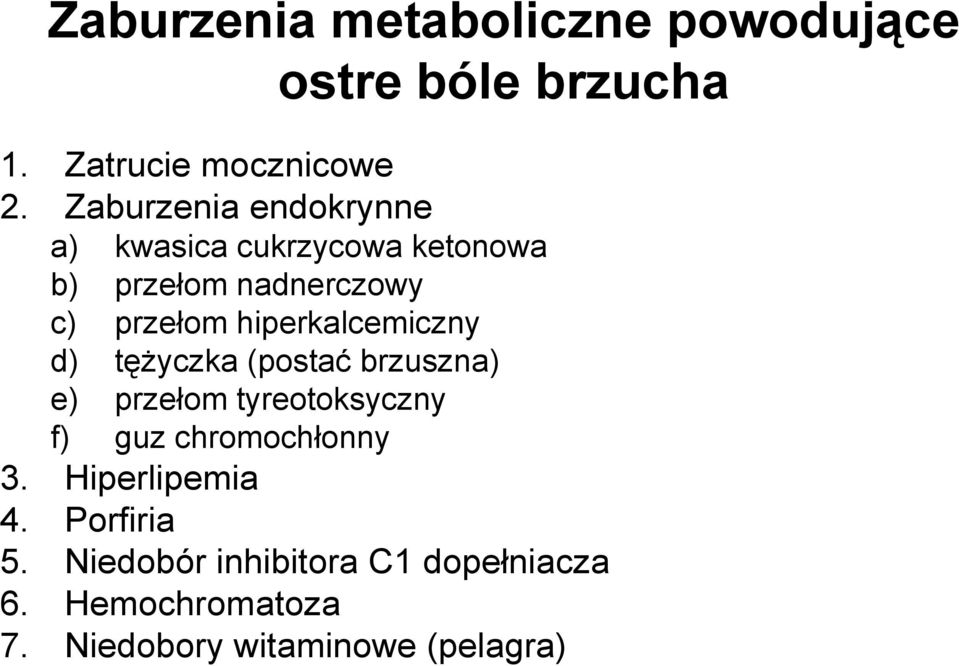 Zaburzenia metaboliczne powodujące ostre bóle brzucha

1. Zatrucie mocznicowe
2. Zaburzenia endokrynne
a) kwasica cukrzycowa ketonowa
b) przełom nadnerczowy
c) przełom hiperkalcemiczny
d) tężyczka (postać brzuszna)
e) przełom tyreotoksyczny
f) guz chromochłonny
3. Hiperlipemia
4. Porfiria
5. Niedobór inhibitora C1 dopełniacza
6. Hemochromatoza
7. Niedobory witaminowe (pelagra)